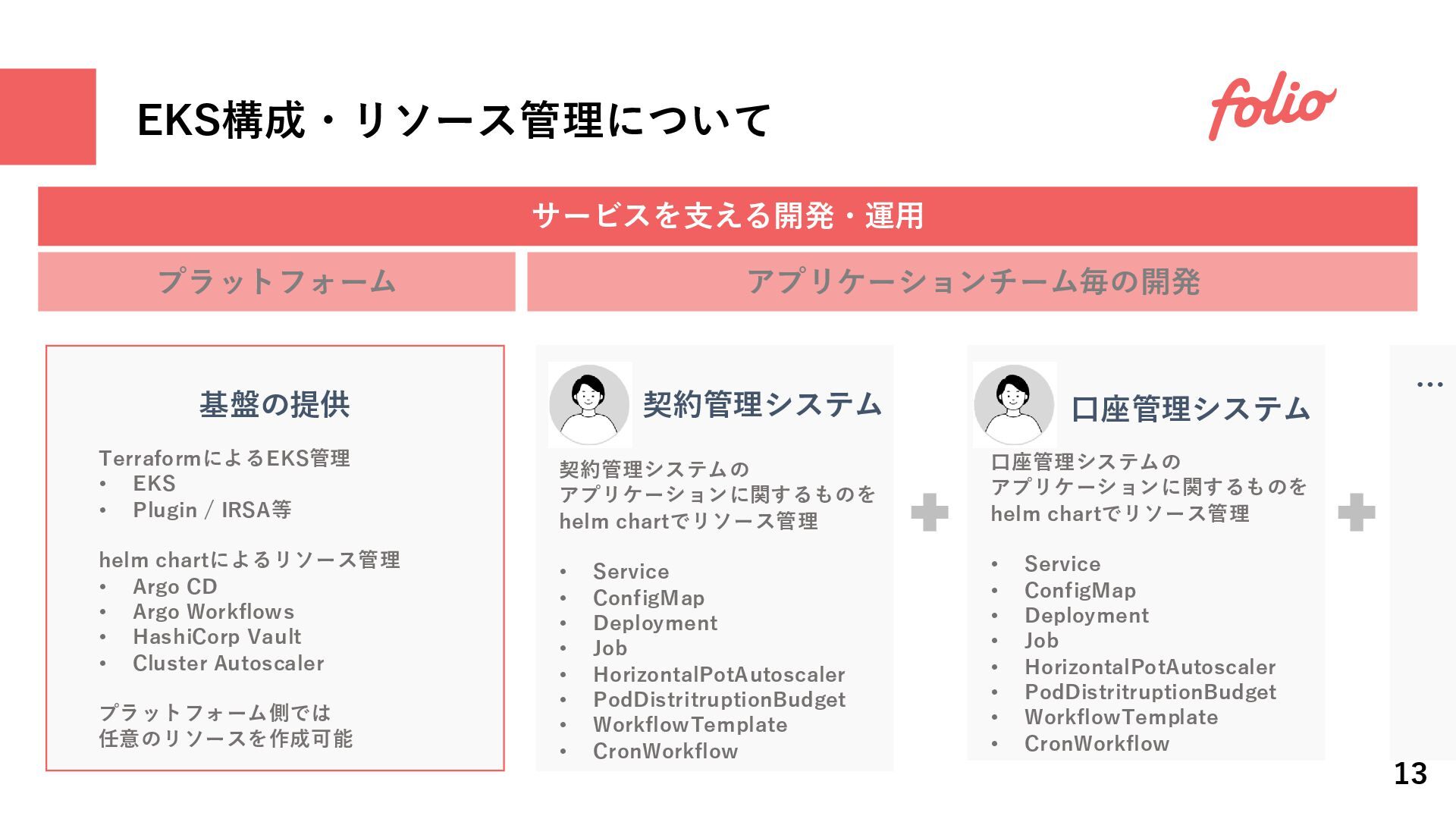 EKS構成・リソース管理について

folio

サービスを支える開発・運用

プラットフォーム

アプリケーションチーム毎の開発

基盤の提供

TerraformによるEKS管理
• EKS
• Plugin / IRSA等

helm chartによるリソース管理
• Argo CD
• Argo Workflows
• HashiCorp Vault
• Cluster Autoscaler

プラットフォーム側では
任意のリソースを作成可能

契約管理システム

契約管理システムの
アプリケーションに関するものを
helm chartでリソース管理

• Service
• ConfigMap
• Deployment
• Job
• HorizontalPotAutoscaler
• PodDistritruptionBudget
• WorkflowTemplate
• CronWorkflow

口座管理システム

口座管理システムの
アプリケーションに関するものを
helm chartでリソース管理

• Service
• ConfigMap
• Deployment
• Job
• HorizontalPotAutoscaler
• PodDistritruptionBudget
• WorkflowTemplate
• CronWorkflow

…

13